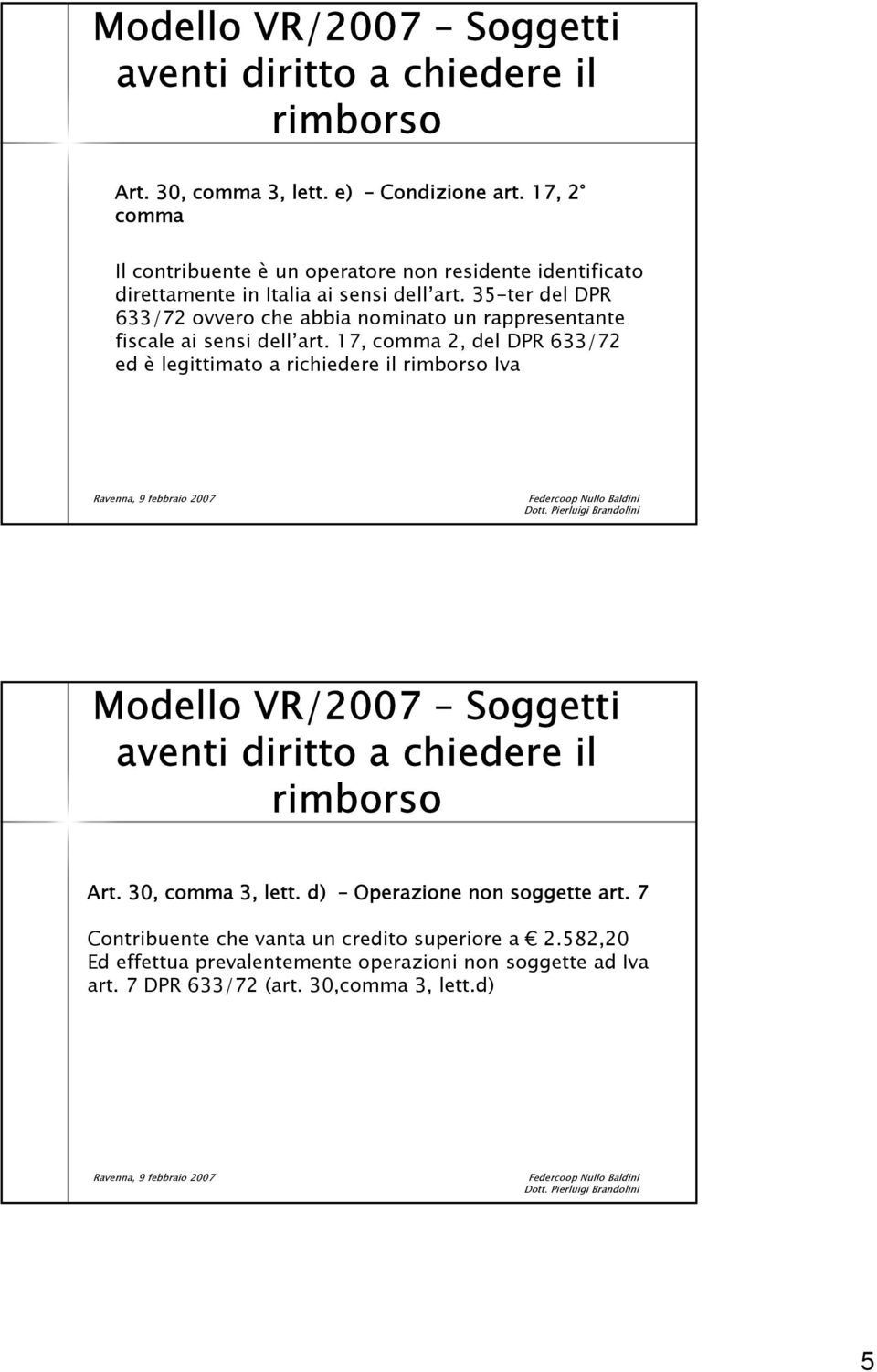 Modello VR/2007 – Soggetti aventi diritto a chiedere il rimborso

Art. 30, comma 3, lett. e) – Condizione art. 17, 2° comma

Il contribuente è un operatore non residente identificato direttamente in Italia ai sensi dell'art. 35-ter del DPR 633/72 ovvero che abbia nominato un rappresentante fiscale ai sensi dell'art. 17, comma 2, del DPR 633/72 ed è legittimato a richiedere il rimborso Iva

Ravenna, 9 febbraio 2007

Federcoop Nullo Baldini
Dott. Pierluigi Brandolini

Modello VR/2007 – Soggetti aventi diritto a chiedere il rimborso

Art. 30, comma 3, lett. d) – Operazione non soggette art. 7

Contribuente che vanta un credito superiore a € 2.582,20
Ed effettua prevalentemente operazioni non soggette ad Iva art. 7 DPR 633/72 (art. 30,comma 3, lett.d)

Ravenna, 9 febbraio 2007

Federcoop Nullo Baldini
Dott. Pierluigi Brandolini

5